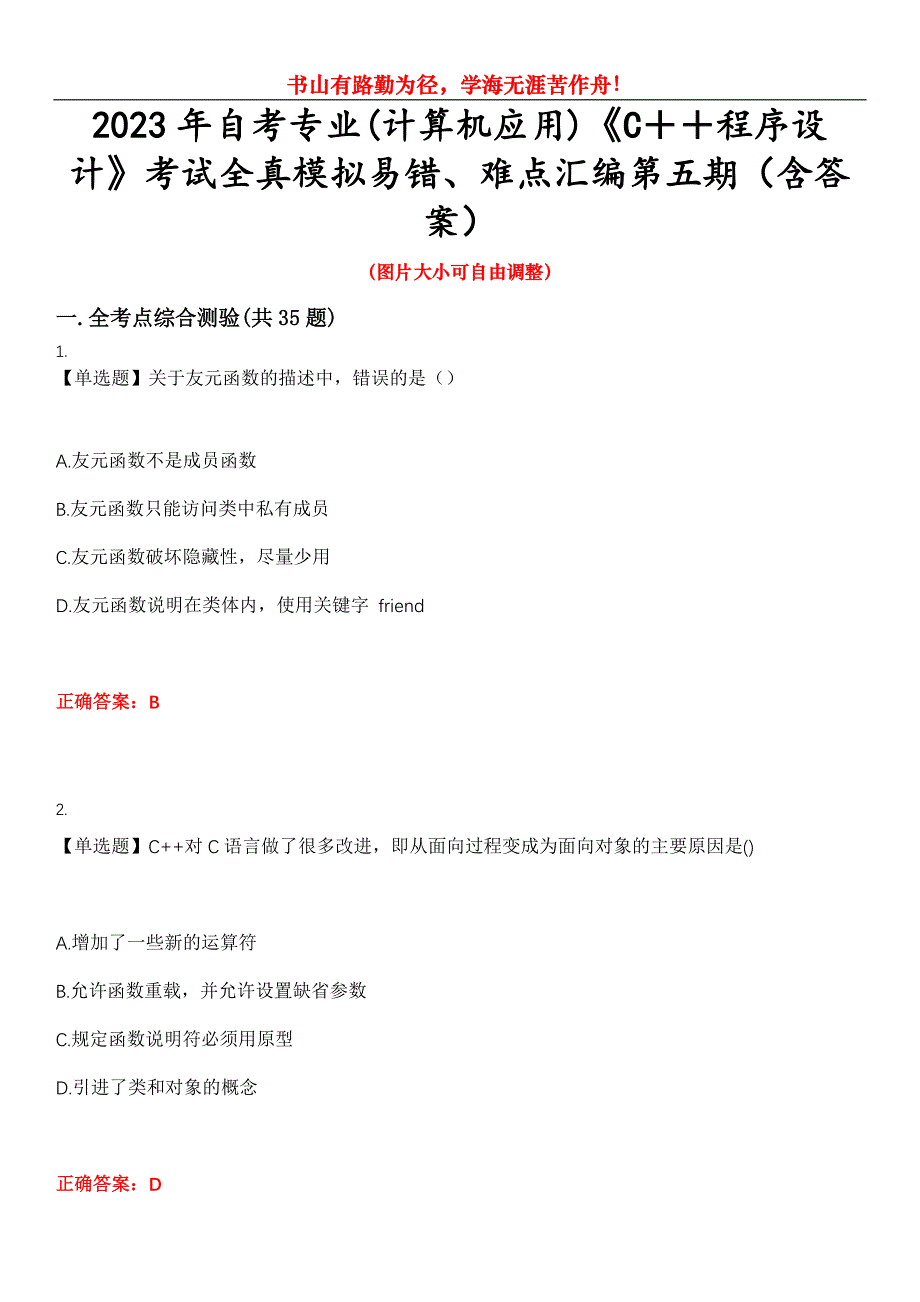 书山有路勤为径，学海无涯苦作舟！

2023年自考专业(计算机应用)《C++程序设计》考试全真模拟易错、难点汇编第五期（含答案）

（图片大小可自由调整）

一.全考点综合测验(共35题)

1.
【单选题】关于友元函数的描述中，错误的是（）

A.友元函数不是成员函数

B.友元函数只能访问类中私有成员

C.友元函数破坏隐藏性，尽量少用

D.友元函数说明在类体内，使用关键字 friend

正确答案：B

2.
【单选题】C++对C语言做了很多改进，即从面向过程变成为面向对象的主要原因是()

A.增加了一些新的运算符

B.允许函数重载，并允许设置缺省参数

C.规定函数说明符必须用原型

D.引进了类和对象的概念

正确答案：D